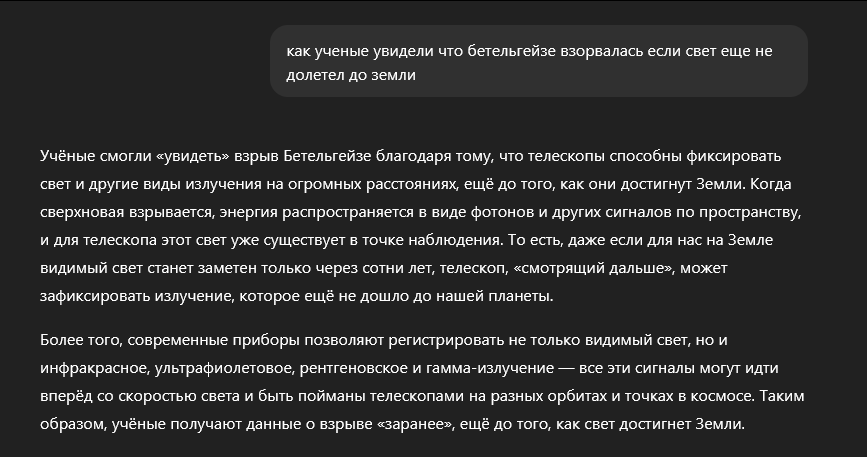 как ученые увидели что бетельгейзе взорвалась если свет еще не долетел до земли

Учёные смогли «увидеть» взрыв Бетельгейзе благодаря тому, что телескопы способны фиксировать свет и другие виды излучения на огромных расстояниях, ещё до того, как они достигнут Земли. Когда сверхновая взрывается, энергия распространяется в виде фотонов и других сигналов по пространству, и для телескопа этот свет уже существует в точке наблюдения. То есть, даже если для нас на Земле видимый свет станет заметен только через сотни лет, телескоп, «смотрящий дальше», может зафиксировать излучение, которое ещё не дошло до нашей планеты.

Более того, современные приборы позволяют регистрировать не только видимый свет, но и инфракрасное, ультрафиолетовое, рентгеновское и гамма-излучение — все эти сигналы могут идти вперёд со скоростью света и быть пойманы телескопами на разных орбитах и точках в космосе. Таким образом, учёные получают данные о взрыве «заранее», ещё до того, как свет достигнет Земли.